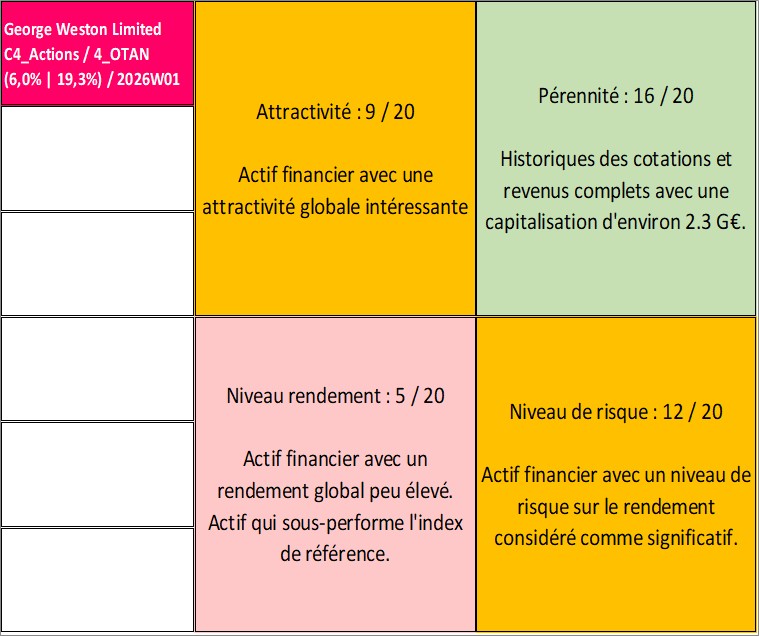 George Weston Limited
C4_Actions / 4_OTAN
(6,0% | 19,3%) / 2026W01

Attractivité : 9 / 20

Actif financier avec une attractivité globale intéressante

Pérennité : 16 / 20

Historiques des cotations et revenus complets avec une capitalisation d'environ 2.3 G€.

Niveau rendement : 5 / 20

Actif financier avec un rendement global peu élevé. Actif qui sous-performe l'index de référence.

Niveau de risque : 12 / 20

Actif financier avec un niveau de risque sur le rendement considéré comme significatif.